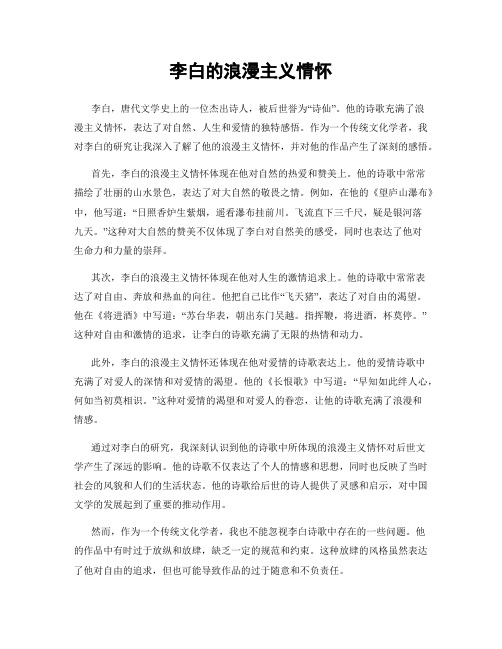 李白的浪漫主义情怀

李白，唐代文学史上的一位杰出诗人，被后世誉为“诗仙”。他的诗歌充满了浪漫主义情怀，表达了对自然、人生和爱情的独特感悟。作为一个传统文化学者，我对李白的研究让我深入了解了他的浪漫主义情怀，并对他的作品产生了深刻的感悟。

首先，李白的浪漫主义情怀体现在他对自然的热爱和赞美上。他的诗歌中常常描绘了壮丽的山水景色，表达了对大自然的敬畏之情。例如，在他的《望庐山瀑布》中，他写道：“日照香炉生紫烟，遥看瀑布挂前川。飞流直下三千尺，疑是银河落九天。”这种对大自然的赞美不仅体现了李白对自然美的感受，同时也表达了他对生命力和力量的崇拜。

其次，李白的浪漫主义情怀体现在他对人生的激情追求上。他的诗歌中常常表达了对自由、奔放和热血的向往。他把自己比作“飞天猪”，表达了对自由的渴望。他在《将进酒》中写道：“苏台华表，朝出东门吴越。指挥鞭，将进酒，杯莫停。”这种对自由和激情的追求，让李白的诗歌充满了无限的热情和动力。

此外，李白的浪漫主义情怀还体现在他对爱情的诗歌表达上。他的爱情诗歌中充满了对爱人的深情和对爱情的渴望。他的《长恨歌》中写道：“早知如此绊人心，何如当初莫相识。”这种对爱情的渴望和对爱人的眷恋，让他的诗歌充满了浪漫和情感。

通过对李白的研究，我深刻认识到他的诗歌中所体现的浪漫主义情怀对后世文学产生了深远的影响。他的诗歌不仅表达了个人的情感和思想，同时也反映了当时社会的风貌和人们的生活状态。他的诗歌给后世的诗人提供了灵感和启示，对中国文学的发展起到了重要的推动作用。

然而，作为一个传统文化学者，我也不能忽视李白诗歌中存在的一些问题。他的作品中有时过于放纵和放肆，缺乏一定的规范和约束。这种放肆的风格虽然表达了他对自由的追求，但也可能导致作品的过于随意和不负责任。